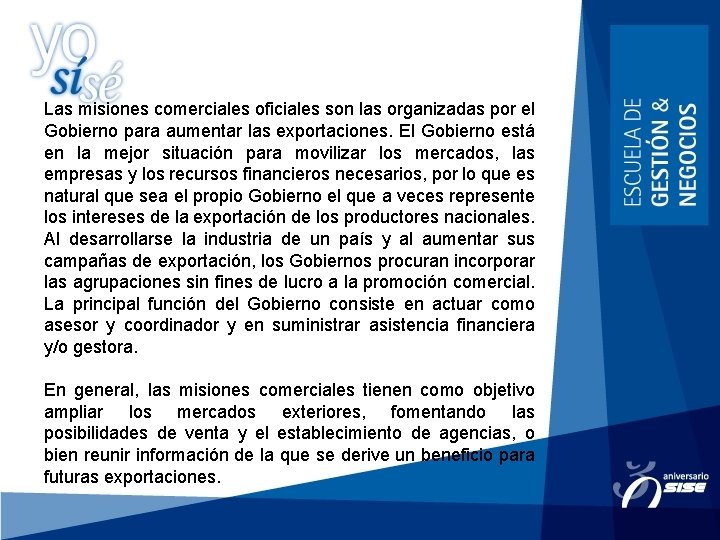 yo sí sé

Las misiones comerciales oficiales son las organizadas por el Gobierno para aumentar las exportaciones. El Gobierno está en la mejor situación para movilizar los mercados, las empresas y los recursos financieros necesarios, por lo que es natural que sea el propio Gobierno el que a veces represente los intereses de la exportación de los productores nacionales. Al desarrollarse la industria de un país y al aumentar sus campañas de exportación, los Gobiernos procuran incorporar las agrupaciones sin fines de lucro a la promoción comercial. La principal función del Gobierno consiste en actuar como asesor y coordinador y en suministrar asistencia financiera y/o gestora.

En general, las misiones comerciales tienen como objetivo ampliar los mercados exteriores, fomentando las posibilidades de venta y el establecimiento de agencias, o bien reunir información de la que se derive un beneficio para futuras exportaciones.

ESCUELA DE GESTIÓN & NEGOCIOS

aniversario SISE